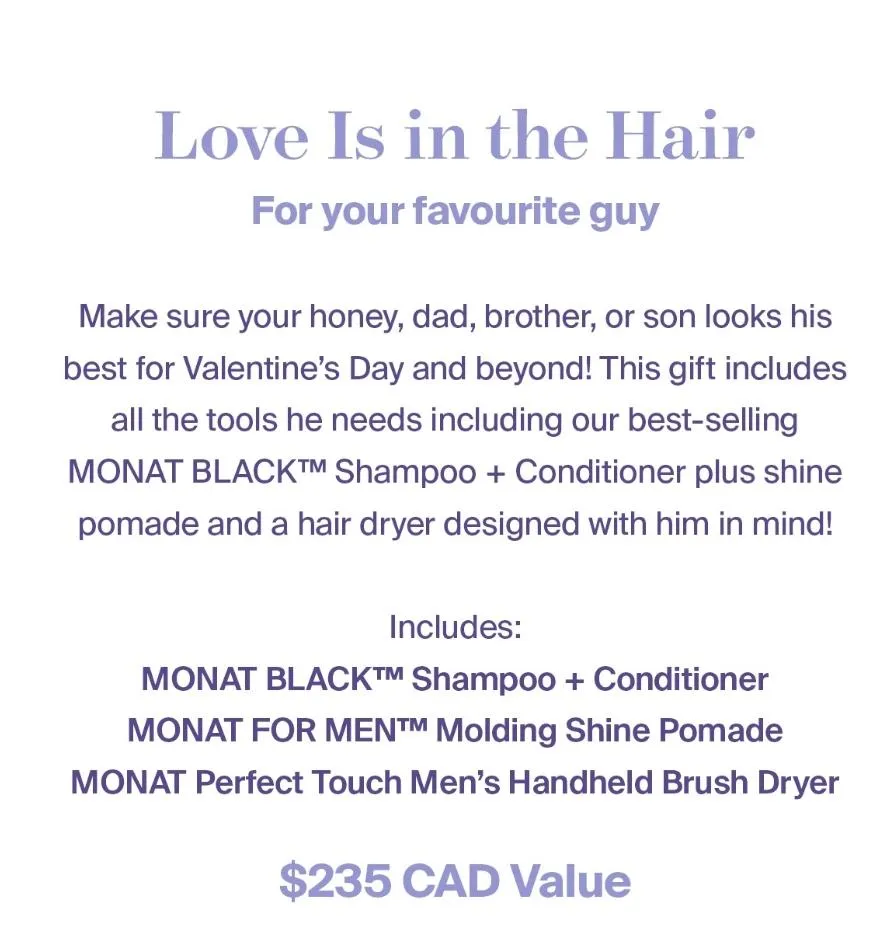 Love Is in the Hair

For your favourite guy

Make sure your honey, dad, brother, or son looks his best for Valentine's Day and beyond! This gift includes all the tools he needs including our best-selling MONAT BLACK™ Shampoo + Conditioner plus shine pomade and a hair dryer designed with him in mind!

Includes:
MONAT BLACK™ Shampoo + Conditioner
MONAT FOR MEN™ Molding Shine Pomade
MONAT Perfect Touch Men's Handheld Brush Dryer

$235 CAD Value